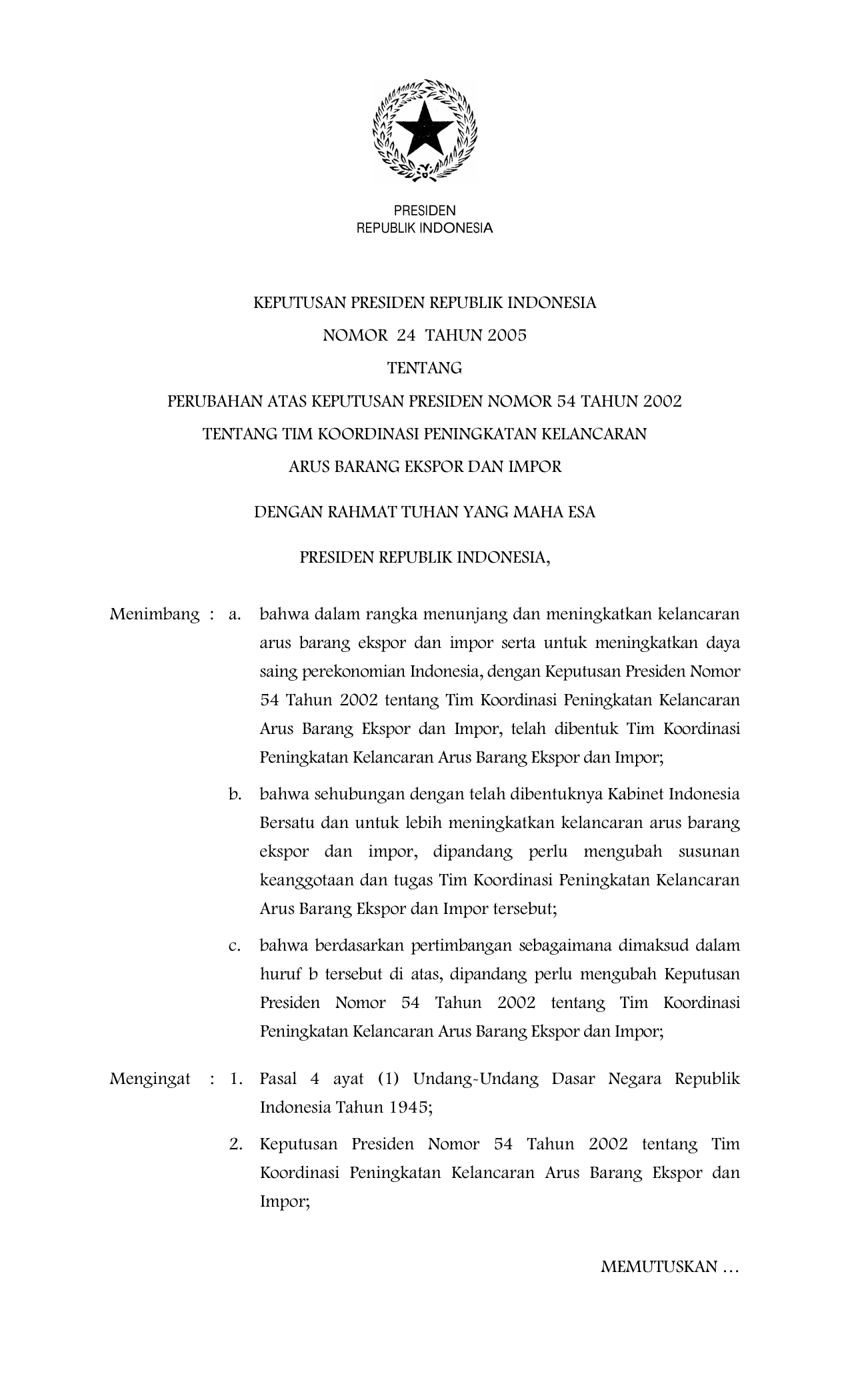 PRESIDEN
REPUBLIK INDONESIA

KEPUTUSAN PRESIDEN REPUBLIK INDONESIA
NOMOR 24 TAHUN 2005
TENTANG
PERUBAHAN ATAS KEPUTUSAN PRESIDEN NOMOR 54 TAHUN 2002
TENTANG TIM KOORDINASI PENINGKATAN KELANCARAN
ARUS BARANG EKSPOR DAN IMPOR

DENGAN RAHMAT TUHAN YANG MAHA ESA

PRESIDEN REPUBLIK INDONESIA,

Menimbang : a. bahwa dalam rangka menunjang dan meningkatkan kelancaran arus barang ekspor dan impor serta untuk meningkatkan daya saing perekonomian Indonesia, dengan Keputusan Presiden Nomor 54 Tahun 2002 tentang Tim Koordinasi Peningkatan Kelancaran Arus Barang Ekspor dan Impor, telah dibentuk Tim Koordinasi Peningkatan Kelancaran Arus Barang Ekspor dan Impor;

b. bahwa sehubungan dengan telah dibentuknya Kabinet Indonesia Bersatu dan untuk lebih meningkatkan kelancaran arus barang ekspor dan impor, dipandang perlu mengubah susunan keanggotaan dan tugas Tim Koordinasi Peningkatan Kelancaran Arus Barang Ekspor dan Impor tersebut;

c. bahwa berdasarkan pertimbangan sebagaimana dimaksud dalam huruf b tersebut di atas, dipandang perlu mengubah Keputusan Presiden Nomor 54 Tahun 2002 tentang Tim Koordinasi Peningkatan Kelancaran Arus Barang Ekspor dan Impor;

Mengingat : 1. Pasal 4 ayat (1) Undang-Undang Dasar Negara Republik Indonesia Tahun 1945;

2. Keputusan Presiden Nomor 54 Tahun 2002 tentang Tim Koordinasi Peningkatan Kelancaran Arus Barang Ekspor dan Impor;

MEMUTUSKAN …